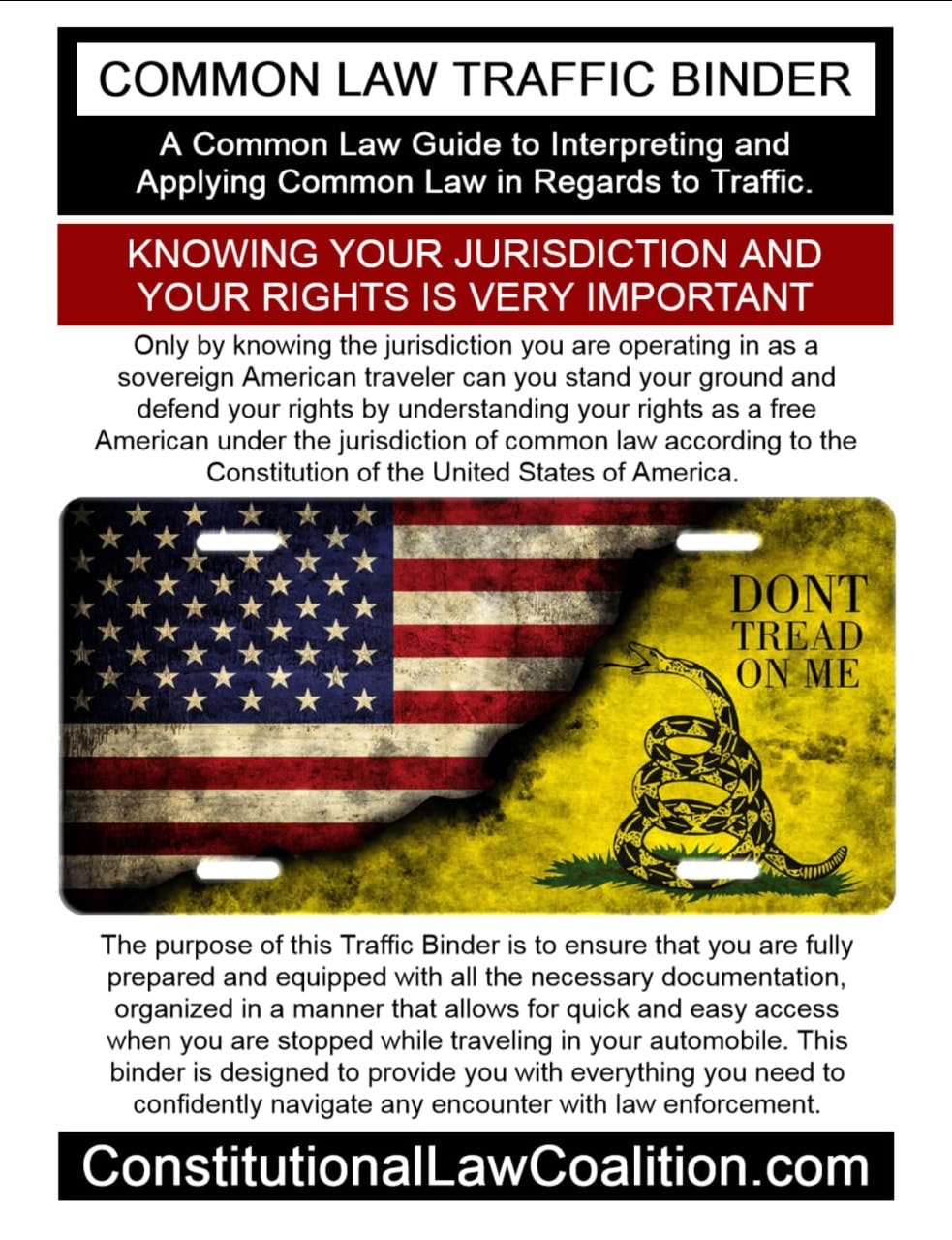 COMMON LAW TRAFFIC BINDER

A Common Law Guide to Interpreting and Applying Common Law in Regards to Traffic.

KNOWING YOUR JURISDICTION AND YOUR RIGHTS IS VERY IMPORTANT

Only by knowing the jurisdiction you are operating in as a sovereign American traveler can you stand your ground and defend your rights by understanding your rights as a free American under the jurisdiction of common law according to the Constitution of the United States of America.

DONT
TREAD
ON ME

The purpose of this Traffic Binder is to ensure that you are fully prepared and equipped with all the necessary documentation, organized in a manner that allows for quick and easy access when you are stopped while traveling in your automobile. This binder is designed to provide you with everything you need to confidently navigate any encounter with law enforcement.

ConstitutionalLawCoalition.com